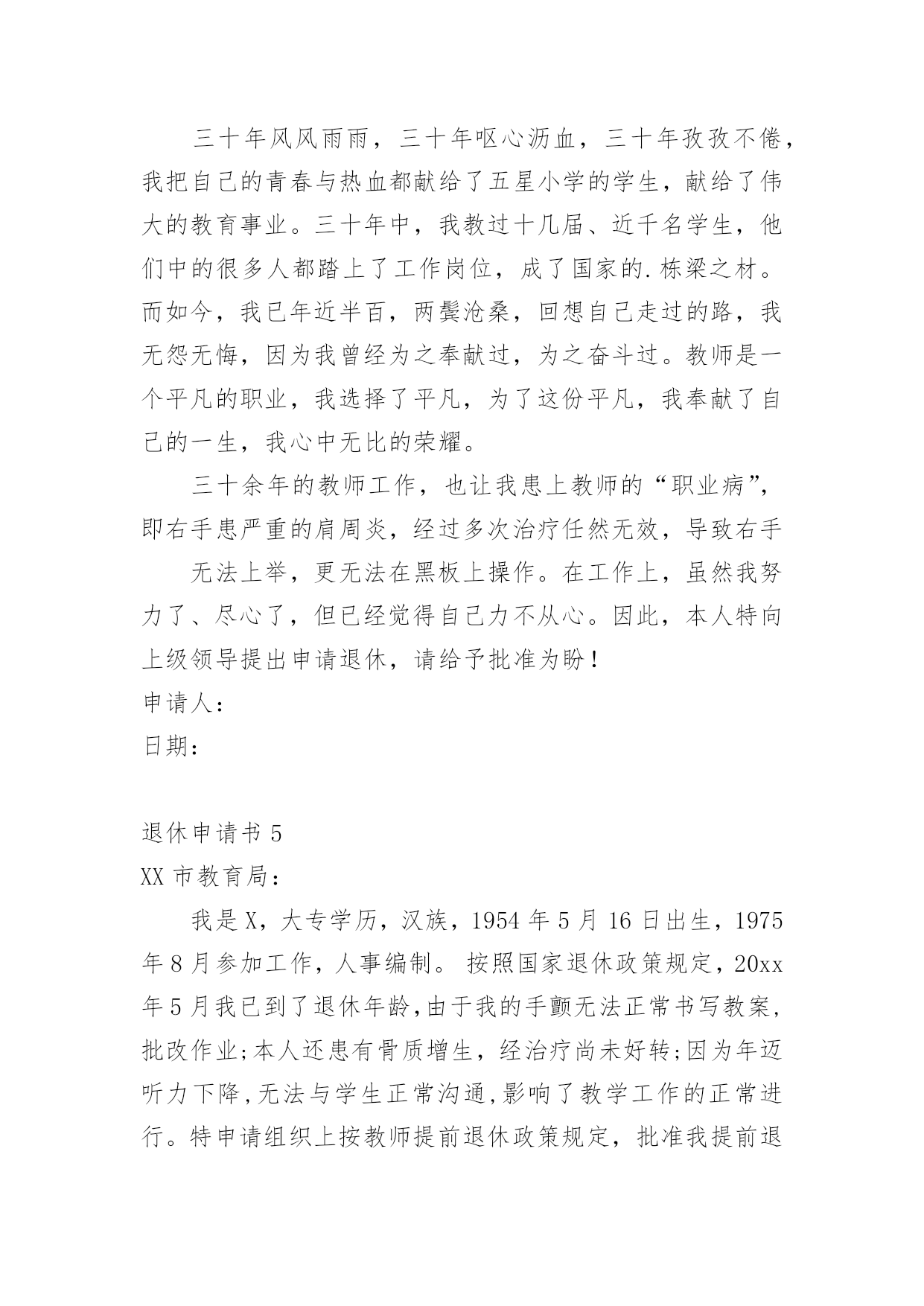 三十年风风雨雨，三十年呕心沥血，三十年孜孜不倦，我把自己的青春与热血都献给了五星小学的学生，献给了伟大的教育事业。三十年中，我教过十几届、近千名学生，他们中的很多人都踏上了工作岗位，成了国家的.栋梁之材。而如今，我已年近半百，两鬓沧桑，回想自己走过的路，我无怨无悔，因为我曾经为之奉献过，为之奋斗过。教师是一个平凡的职业，我选择了平凡，为了这份平凡，我奉献了自己的一生，我心中无比的荣耀。

三十余年的教师工作，也让我患上教师的“职业病”，即右手患严重的肩周炎，经过多次治疗任然无效，导致右手

无法上举，更无法在黑板上操作。在工作上，虽然我努力了、尽心了，但已经觉得自己力不从心。因此，本人特向上级领导提出申请退休，请给予批准为盼！

申请人：

日期：

退休申请书 5

XX 市教育局：

我是 X，大专学历，汉族，1954 年 5 月 16 日出生，1975 年 8 月参加工作，人事编制。 按照国家退休政策规定，20xx 年 5 月我已到了退休年龄,由于我的手颤无法正常书写教案，批改作业;本人还患有骨质增生，经治疗尚未好转;因为年迈听力下降,无法与学生正常沟通,影响了教学工作的正常进行。特申请组织上按教师提前退休政策规定，批准我提前退